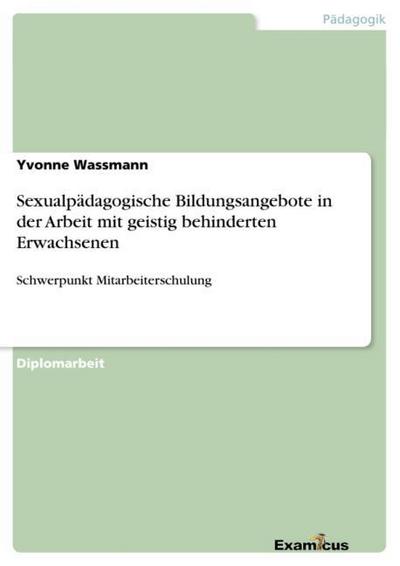 Pädagogik

Yvonne Wassmann

Sexualpädagogische Bildungsangebote in der Arbeit mit geistig behinderten Erwachsenen

Schwerpunkt Mitarbeiterschulung

Diplomarbeit

Examicus